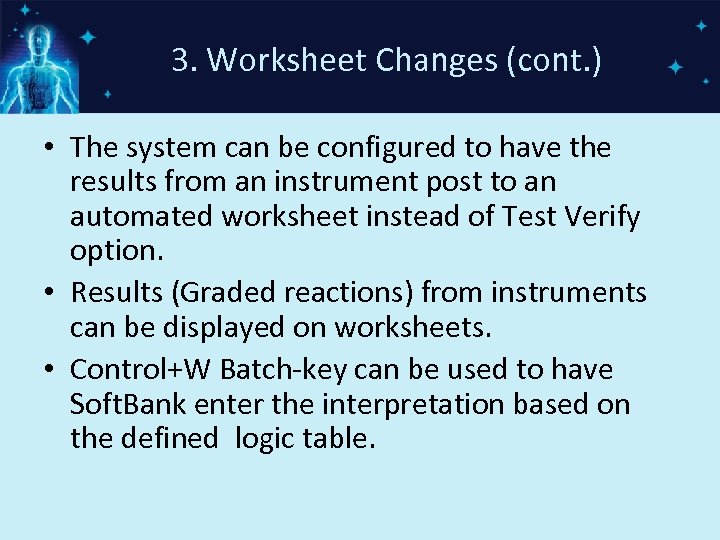 3. Worksheet Changes (cont.)

• The system can be configured to have the results from an instrument post to an automated worksheet instead of Test Verify option.

• Results (Graded reactions) from instruments can be displayed on worksheets.

• Control+W Batch-key can be used to have SoftBank enter the interpretation based on the defined logic table.